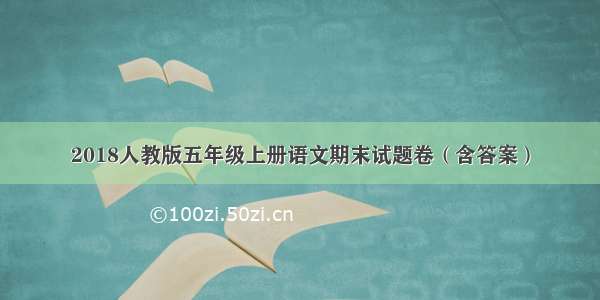 2018人教版五年级上册语文期末试题卷（含答案）

©100zi.50zi.cn